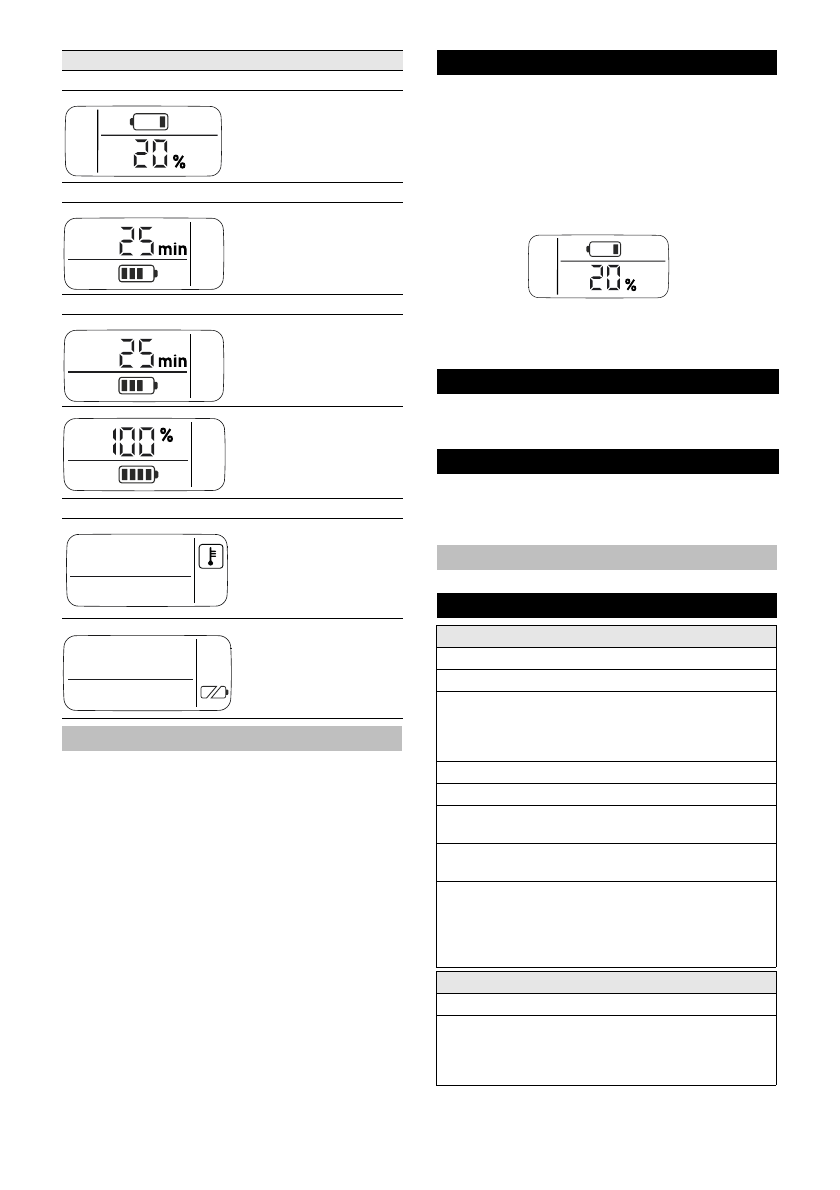 20 %

25 min

25 min

100 %

20 %